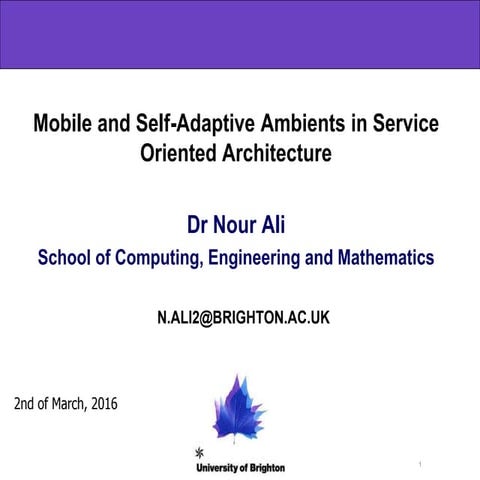 Mobile and Self-Adaptive Ambients in Service Oriented Architecture

Dr Nour Ali

School of Computing, Engineering and Mathematics

N.ALI2@BRIGHTON.AC.UK

2nd of March, 2016

University of Brighton

1